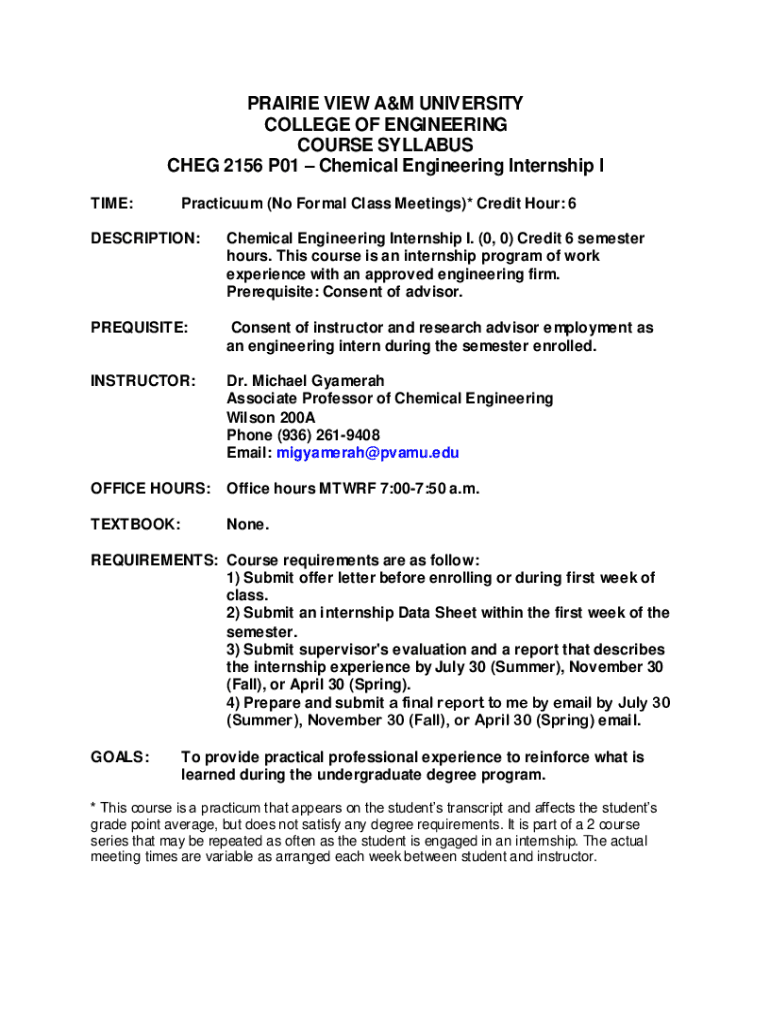 PRAIRIE VIEW A&M UNIVERSITY
COLLEGE OF ENGINEERING
COURSE SYLLABUS
CHEG 2156 P01 – Chemical Engineering Internship I

TIME: Practicuum (No Formal Class Meetings)* Credit Hour: 6

DESCRIPTION: Chemical Engineering Internship I. (0, 0) Credit 6 semester hours. This course is an internship program of work experience with an approved engineering firm. Prerequisite: Consent of advisor.

PREQUISITE: Consent of instructor and research advisor employment as an engineering intern during the semester enrolled.

INSTRUCTOR: Dr. Michael Gyamerah
Associate Professor of Chemical Engineering
Wilson 200A
Phone (936) 261-9408
Email: migyamerah@pvamu.edu

OFFICE HOURS: Office hours MTWRF 7:00-7:50 a.m.

TEXTBOOK: None.

REQUIREMENTS: Course requirements are as follow:
1) Submit offer letter before enrolling or during first week of class.
2) Submit an internship Data Sheet within the first week of the semester.
3) Submit supervisor's evaluation and a report that describes the internship experience by July 30 (Summer), November 30 (Fall), or April 30 (Spring).
4) Prepare and submit a final report to me by email by July 30 (Summer), November 30 (Fall), or April 30 (Spring) email.

GOALS: To provide practical professional experience to reinforce what is learned during the undergraduate degree program.

* This course is a practicum that appears on the student's transcript and affects the student's grade point average, but does not satisfy any degree requirements. It is part of a 2 course series that may be repeated as often as the student is engaged in an internship. The actual meeting times are variable as arranged each week between student and instructor.